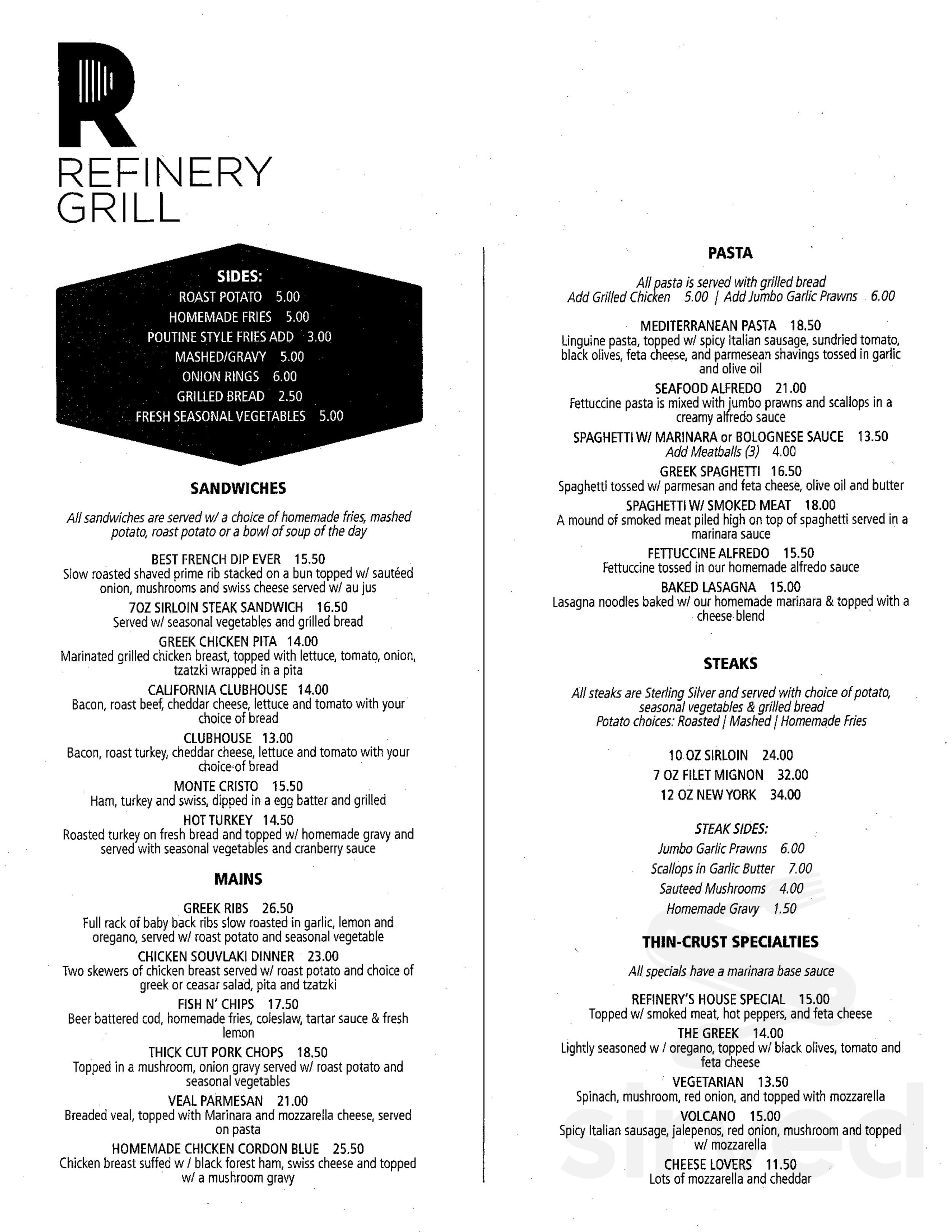 R

REFINERY
GRILL

SIDES:
ROAST POTATO 5.00
HOMEMADE FRIES 5.00
POUTINE STYLE FRIES ADD 3.00
MASHED/GRAVY 5.00
ONION RINGS 6.00
GRILLED BREAD 2.50
FRESH SEASONAL VEGETABLES 5.00

SANDWICHES

All sandwiches are served w/ a choice of homemade fries, mashed potato, roast potato or a bowl of soup of the day

BEST FRENCH DIP EVER 15.50
Slow roasted shaved prime rib stacked on a bun topped w/ sautéed onion, mushrooms and swiss cheese served w/ au jus

7OZ SIRLOIN STEAK SANDWICH 16.50
Served w/ seasonal vegetables and grilled bread

GREEK CHICKEN PITA 14.00
Marinated grilled chicken breast, topped with lettuce, tomato, onion, tzatzki wrapped in a pita

CALIFORNIA CLUBHOUSE 14.00
Bacon, roast beef, cheddar cheese, lettuce and tomato with your choice of bread

CLUBHOUSE 13.00
Bacon, roast turkey, cheddar cheese, lettuce and tomato with your choice of bread

MONTE CRISTO 15.50
Ham, turkey and swiss, dipped in a egg batter and grilled

HOT TURKEY 14.50
Roasted turkey on fresh bread and topped w/ homemade gravy and served with seasonal vegetables and cranberry sauce

MAINS

GREEK RIBS 26.50
Full rack of baby back ribs slow roasted in garlic, lemon and oregano, served w/ roast potato and seasonal vegetable

CHICKEN SOUVLAKI DINNER 23.00
Two skewers of chicken breast served w/ roast potato and choice of greek or ceasar salad, pita and tzatzki

FISH N' CHIPS 17.50
Beer battered cod, homemade fries, coleslaw, tartar sauce & fresh lemon

THICK CUT PORK CHOPS 18.50
Topped in a mushroom, onion gravy served w/ roast potato and seasonal vegetables

VEAL PARMESAN 21.00
Breaded veal, topped with Marinara and mozzarella cheese, served on pasta

HOMEMADE CHICKEN CORDON BLUE 25.50
Chicken breast suffed w / black forest ham, swiss cheese and topped w/ a mushroom gravy

PASTA

All pasta is served with grilled bread
Add Grilled Chicken 5.00 | Add Jumbo Garlic Prawns 6.00

MEDITERRANEAN PASTA 18.50
Linguine pasta, topped w/ spicy Italian sausage, sundried tomato, black olives, feta cheese, and parmesean shavings tossed in garlic and olive oil

SEAFOOD ALFREDO 21.00
Fettuccine pasta is mixed with jumbo prawns and scallops in a creamy alfredo sauce

SPAGHETTI W/ MARINARA or BOLOGNESE SAUCE 13.50
Add Meatballs (3) 4.00

GREEK SPAGHETTI 16.50
Spaghetti tossed w/ parmesan and feta cheese, olive oil and butter

SPAGHETTI W/ SMOKED MEAT 18.00
A mound of smoked meat piled high on top of spaghetti served in a marinara sauce

FETTUCCINE ALFREDO 15.50
Fettuccine tossed in our homemade alfredo sauce

BAKED LASAGNA 15.00
Lasagna noodles baked w/ our homemade marinara & topped with a cheese blend

STEAKS

All steaks are Sterling Silver and served with choice of potato, seasonal vegetables & grilled bread
Potato choices: Roasted | Mashed | Homemade Fries

10 OZ SIRLOIN 24.00
7 OZ FILET MIGNON 32.00
12 OZ NEW YORK 34.00

STEAK SIDES:
Jumbo Garlic Prawns 6.00
Scallops in Garlic Butter 7.00
Sauteed Mushrooms 4.00
Homemade Gravy 1.50

THIN-CRUST SPECIALTIES

All specials have a marinara base sauce

REFINERY'S HOUSE SPECIAL 15.00
Topped w/ smoked meat, hot peppers, and feta cheese

THE GREEK 14.00
Lightly seasoned w / oregano, topped w/ black olives, tomato and feta cheese

VEGETARIAN 13.50
Spinach, mushroom, red onion, and topped with mozzarella

VOLCANO 15.00
Spicy Italian sausage, jalepenos, red onion, mushroom and topped w/ mozzarella

CHEESE LOVERS 11.50
Lots of mozzarella and cheddar

sirved